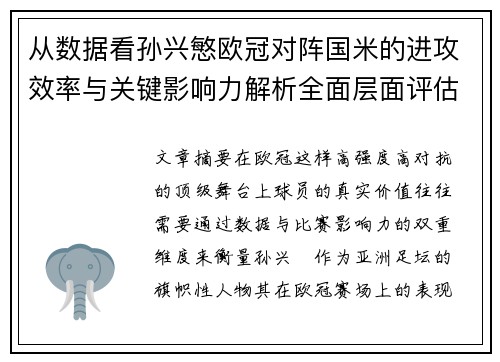 从数据看孙兴慜欧冠对阵国米的进攻效率与关键影响力解析全面层面评估

文章摘要在欧冠这样高强度高对抗的顶级舞台上球员的真实价值往往需要通过数据与比赛影响力的双重维度来衡量孙兴 作为亚洲足坛的旗帜性人物其在欧冠赛场上的表现